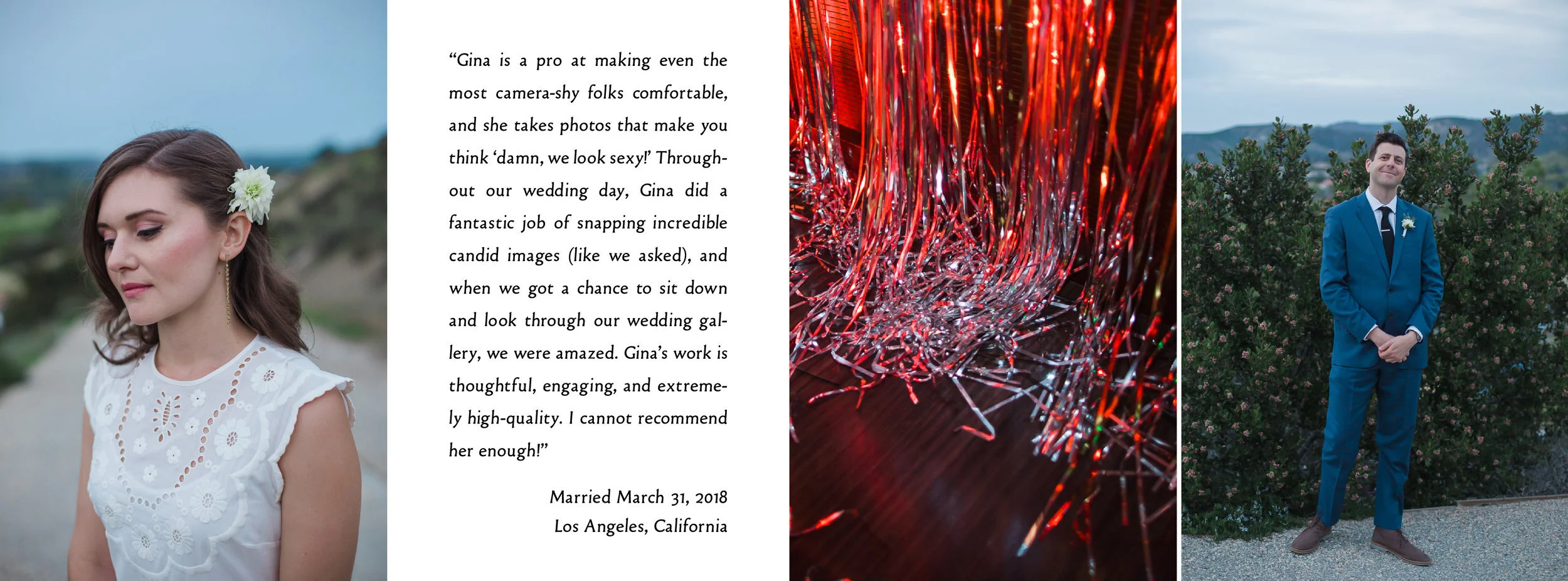 “Gina is a pro at making even the most camera-shy folks comfortable, and she takes photos that make you think ‘damn, we look sexy!’ Throughout our wedding day, Gina did a fantastic job of snapping incredible candid images (like we asked), and when we got a chance to sit down and look through our wedding gallery, we were amazed. Gina’s work is thoughtful, engaging, and extremely high-quality. I cannot recommend her enough!”

Married March 31, 2018
Los Angeles, California